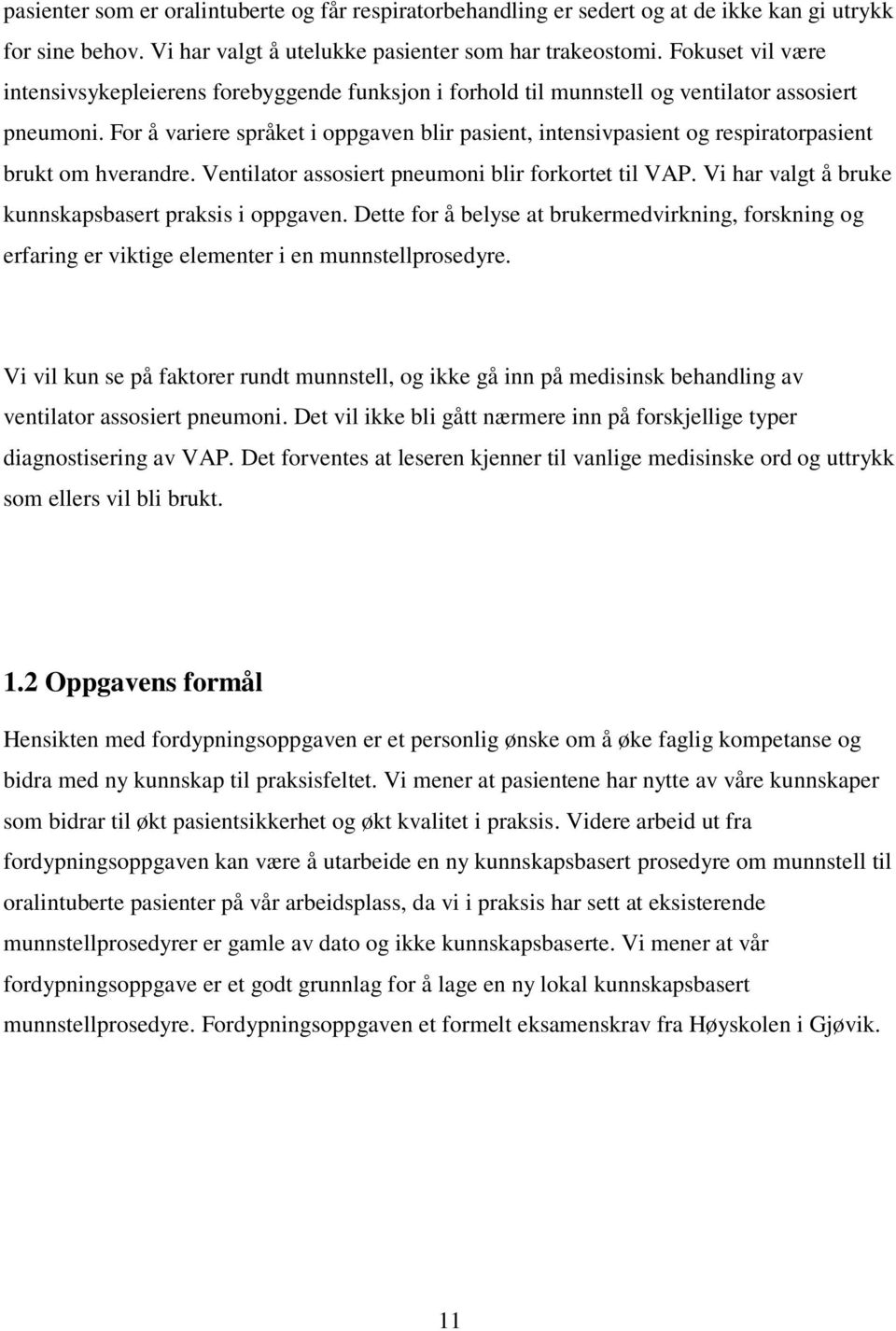 pasienter som er oralintuberte og får respiratorbehandling er sedert og at de ikke kan gi utrykk for sine behov. Vi har valgt å utelukke pasienter som har trakeostomi. Fokuset vil være intensivsykepleierens forebyggende funksjon i forhold til munnstell og ventilator assosiert pneumoni. For å variere språket i oppgaven blir pasient, intensivpasient og respiratorpasient brukt om hverandre. Ventilator assosiert pneumoni blir forkortet til VAP. Vi har valgt å bruke kunnskapsbasert praksis i oppgaven. Dette for å belyse at brukermedvirkning, forskning og erfaring er viktige elementer i en munnstellprosedyre.

Vi vil kun se på faktorer rundt munnstell, og ikke gå inn på medisinsk behandling av ventilator assosiert pneumoni. Det vil ikke bli gått nærmere inn på forskjellige typer diagnostisering av VAP. Det forventes at leseren kjenner til vanlige medisinske ord og uttrykk som ellers vil bli brukt.

1.2 Oppgavens formål

Hensikten med fordypningsoppgaven er et personlig ønske om å øke faglig kompetanse og bidra med ny kunnskap til praksisfeltet. Vi mener at pasientene har nytte av våre kunnskaper som bidrar til økt pasientsikkerhet og økt kvalitet i praksis. Videre arbeid ut fra fordypningsoppgaven kan være å utarbeide en ny kunnskapsbasert prosedyre om munnstell til oralintuberte pasienter på vår arbeidsplass, da vi i praksis har sett at eksisterende munnstellprosedyrer er gamle av dato og ikke kunnskapsbaserte. Vi mener at vår fordypningsoppgave er et godt grunnlag for å lage en ny lokal kunnskapsbasert munnstellprosedyre. Fordypningsoppgaven et formelt eksamenskrav fra Høyskolen i Gjøvik.

11